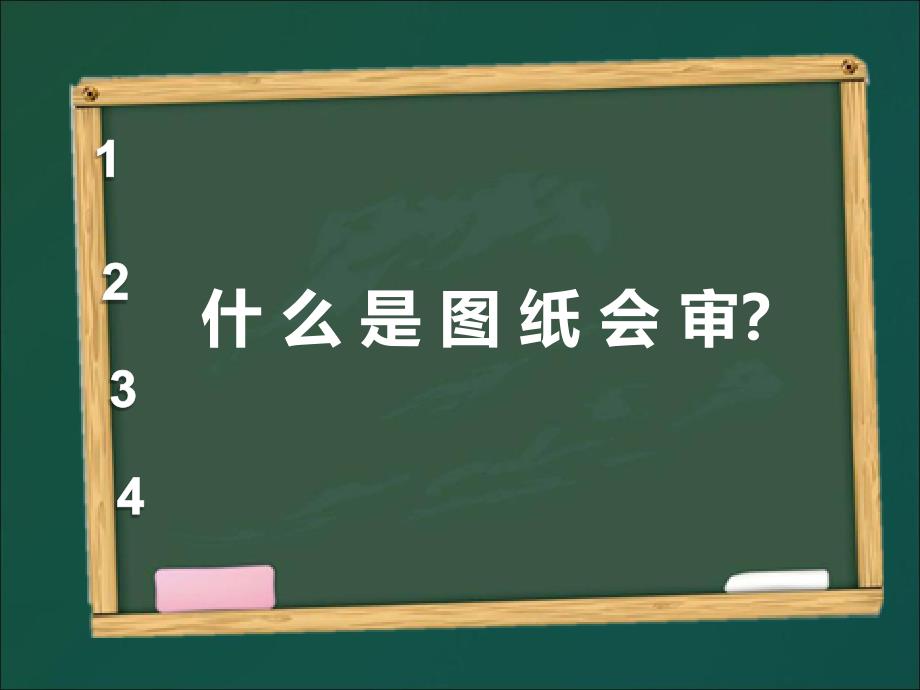 1

2

什么是图纸会审?

3

4